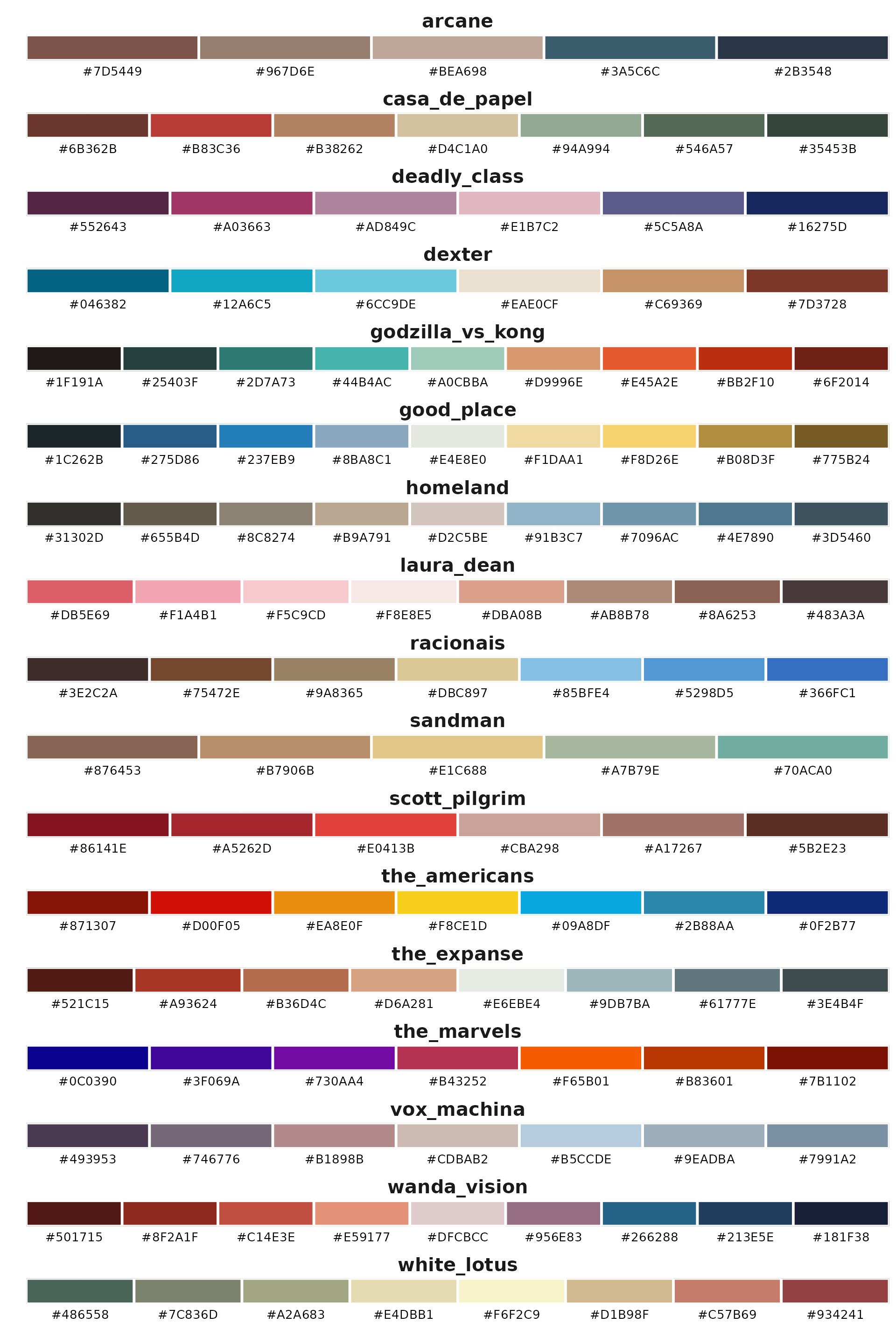 arcane

#7D5449 #967D6E #BEA698 #3A5C6C #2B3548

casa_de_papel

#6B362B #B83C36 #B38262 #D4C1A0 #94A994 #546A57 #35453B

deadly_class

#552643 #A03663 #AD849C #E1B7C2 #5C5A8A #16275D

dexter

#046382 #12A6C5 #6CC9DE #EAE0CF #C69369 #7D3728

godzilla_vs_kong

#1F191A #25403F #2D7A73 #44B4AC #A0CBBA #D9996E #E45A2E #BB2F10 #6F2014

good_place

#1C262B #275D86 #237EB9 #8BA8C1 #E4E8E0 #F1DAA1 #F8D26E #B08D3F #775B24

homeland

#31302D #655B4D #8C8274 #B9A791 #D2C5BE #91B3C7 #7096AC #4E7890 #3D5460

laura_dean

#DB5E69 #F1A4B1 #F5C9CD #F8E8E5 #DBA08B #AB8B78 #8A6253 #483A3A

racionais

#3E2C2A #75472E #9A8365 #DBC897 #85BFE4 #5298D5 #366FC1

sandman

#876453 #B7906B #E1C688 #A7B79E #70ACA0

scott_pilgrim

#86141E #A5262D #E0413B #CBA298 #A17267 #5B2E23

the_americans

#871307 #D00F05 #EA8E0F #F8CE1D #09A8DF #2B88AA #0F2B77

the_expanse

#521C15 #A93624 #B36D4C #D6A281 #E6EBE4 #9DB7BA #61777E #3E4B4F

the_marvels

#0C0390 #3F069A #730AA4 #B43252 #F65B01 #B83601 #7B1102

vox_machina

#493953 #746776 #B1898B #CDBAB2 #B5CCDE #9EADBA #7991A2

wanda_vision

#501715 #8F2A1F #C14E3E #E59177 #DFCBCC #956E83 #266288 #213E5E #181F38

white_lotus

#486558 #7C836D #A2A683 #E4DBB1 #F6F2C9 #D1B98F #C57B69 #934241